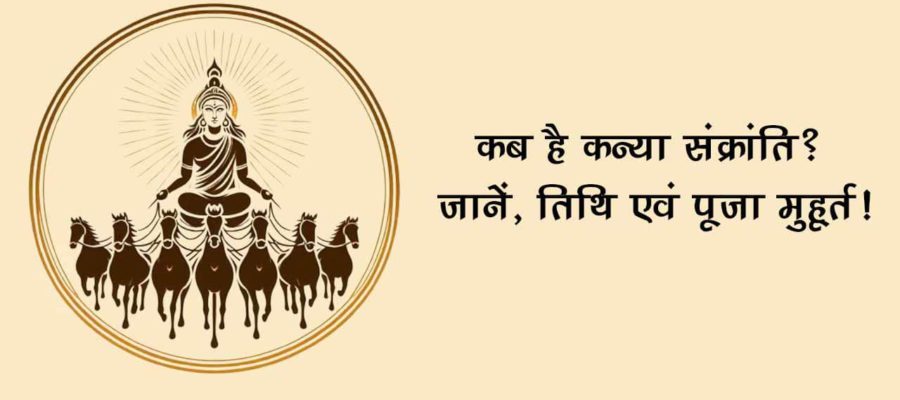 कब है कन्या संक्रांति?
जानें, तिथि एवं पूजा मुहूर्त!